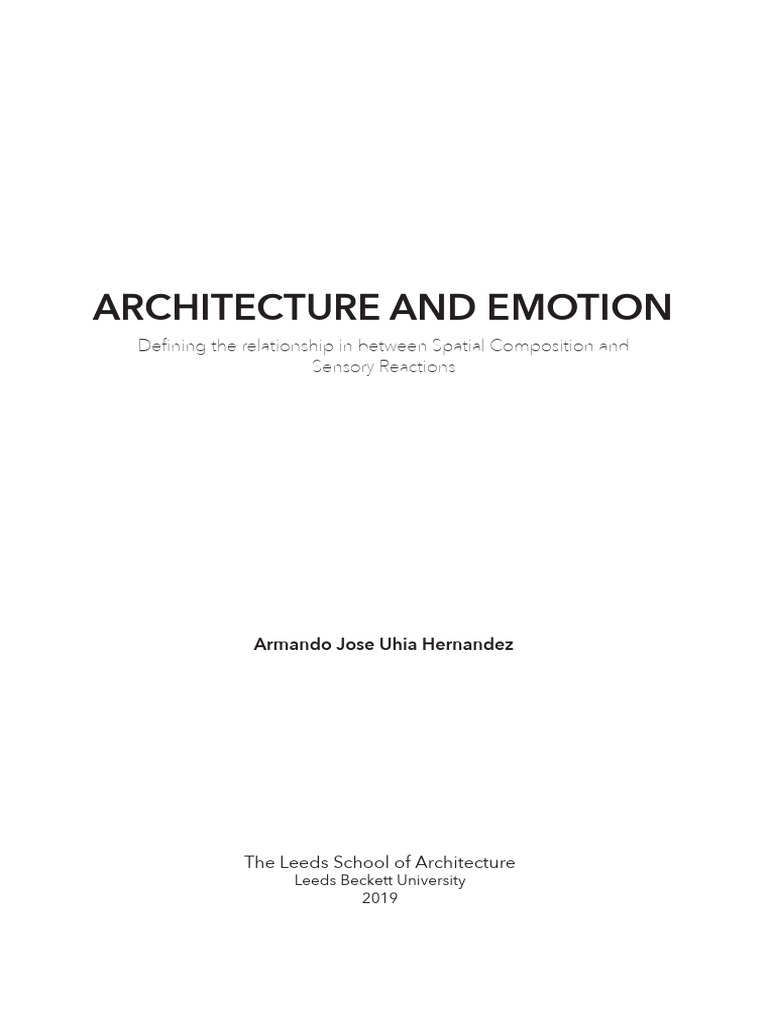 ARCHITECTURE AND EMOTION

Defining the relationship in between Spatial Composition and Sensory Reactions

Armando Jose Uhia Hernandez

The Leeds School of Architecture
Leeds Beckett University
2019